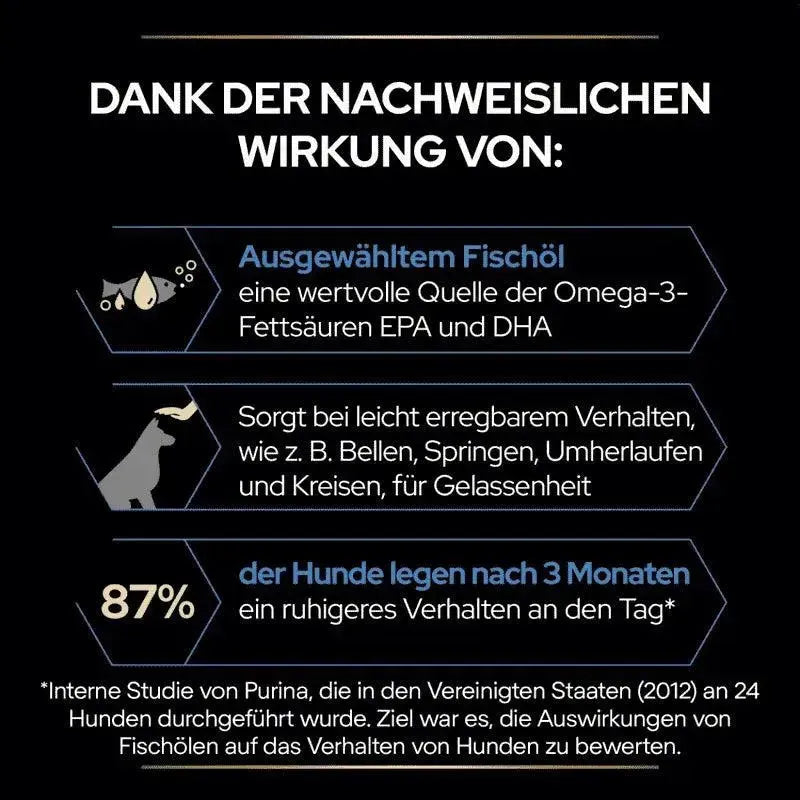 DANK DER NACHWEISLICHEN WIRKUNG VON:

Ausgewähltem Fischöl
eine wertvolle Quelle der Omega-3-Fettsäuren EPA und DHA

Sorgt bei leicht erregbarem Verhalten, wie z. B. Bellen, Springen, Umherlaufen und Kreisen, für Gelassenheit

87%

der Hunde legen nach 3 Monaten
ein ruhigeres Verhalten an den Tag*

*Interne Studie von Purina, die in den Vereinigten Staaten (2012) an 24 Hunden durchgeführt wurde. Ziel war es, die Auswirkungen von Fischölen auf das Verhalten von Hunden zu bewerten.